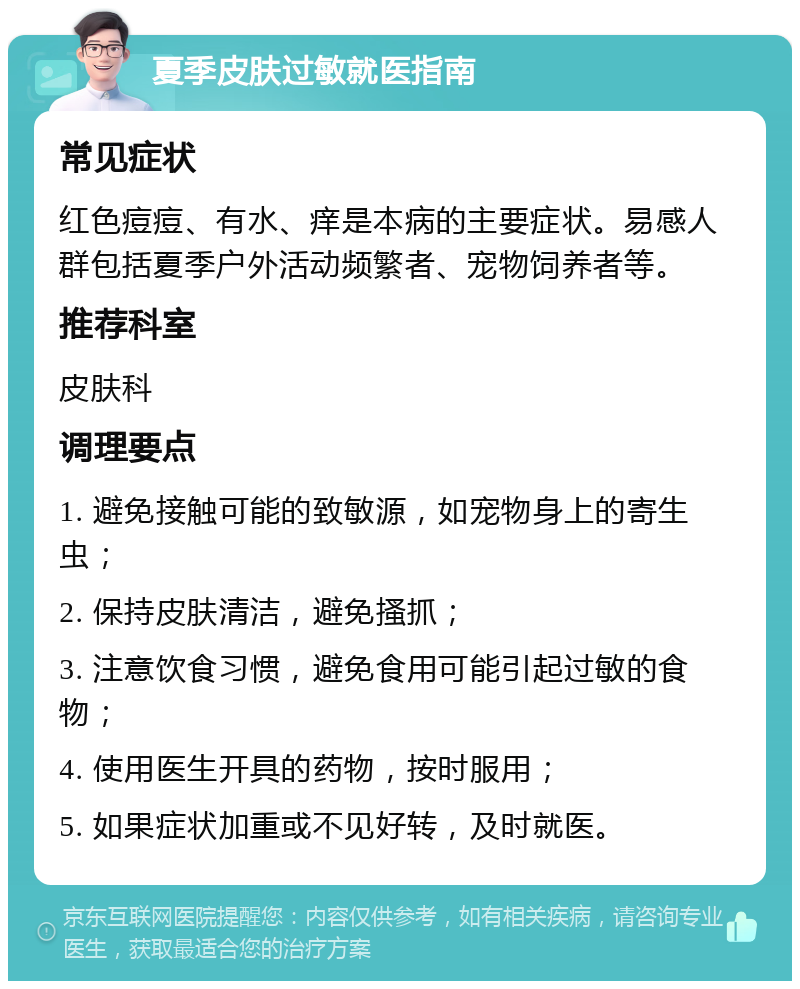 夏季皮肤过敏就医指南

常见症状

红色痘痘、有水、痒是本病的主要症状。易感人群包括夏季户外活动频繁者、宠物饲养者等。

推荐科室

皮肤科

调理要点

1. 避免接触可能的致敏源，如宠物身上的寄生虫；

2. 保持皮肤清洁，避免搔抓；

3. 注意饮食习惯，避免食用可能引起过敏的食物；

4. 使用医生开具的药物，按时服用；

5. 如果症状加重或不见好转，及时就医。

京东互联网医院提醒您：内容仅供参考，如有相关疾病，请咨询专业医生，获取最适合您的治疗方案